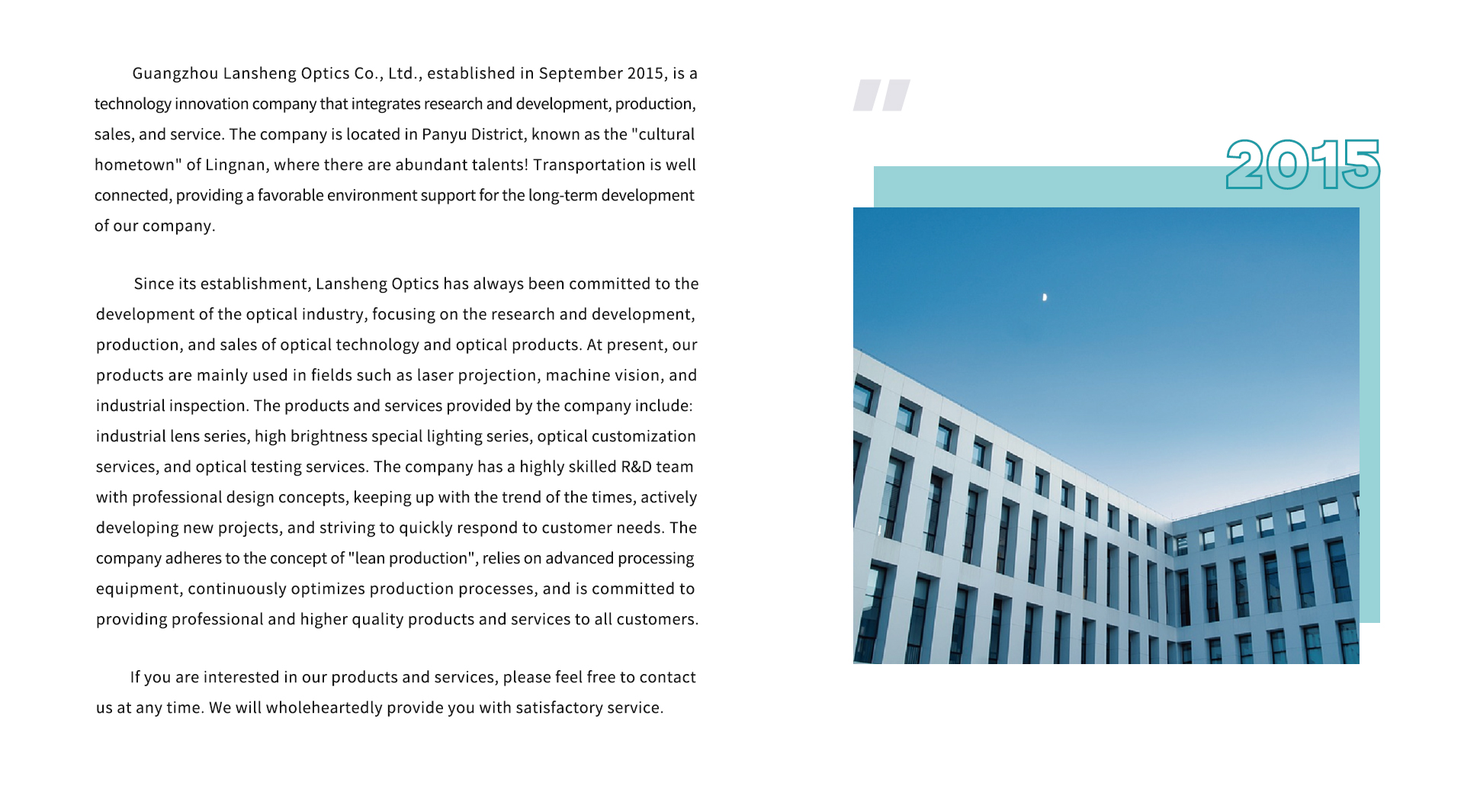 Guangzhou Lansheng Optics Co., Ltd., established in September 2015, is a technology innovation company that integrates research and development, production, sales, and service. The company is located in Panyu District, known as the "cultural hometown" of Lingnan, where there are abundant talents! Transportation is well connected, providing a favorable environment support for the long-term development of our company.

Since its establishment, Lansheng Optics has always been committed to the development of the optical industry, focusing on the research and development, production, and sales of optical technology and optical products. At present, our products are mainly used in fields such as laser projection, machine vision, and industrial inspection. The products and services provided by the company include: industrial lens series, high brightness special lighting series, optical customization services, and optical testing services. The company has a highly skilled R&D team with professional design concepts, keeping up with the trend of the times, actively developing new projects, and striving to quickly respond to customer needs. The company adheres to the concept of "lean production", relies on advanced processing equipment, continuously optimizes production processes, and is committed to providing professional and higher quality products and services to all customers.

If you are interested in our products and services, please feel free to contact us at any time. We will wholeheartedly provide you with satisfactory service.

"

2015